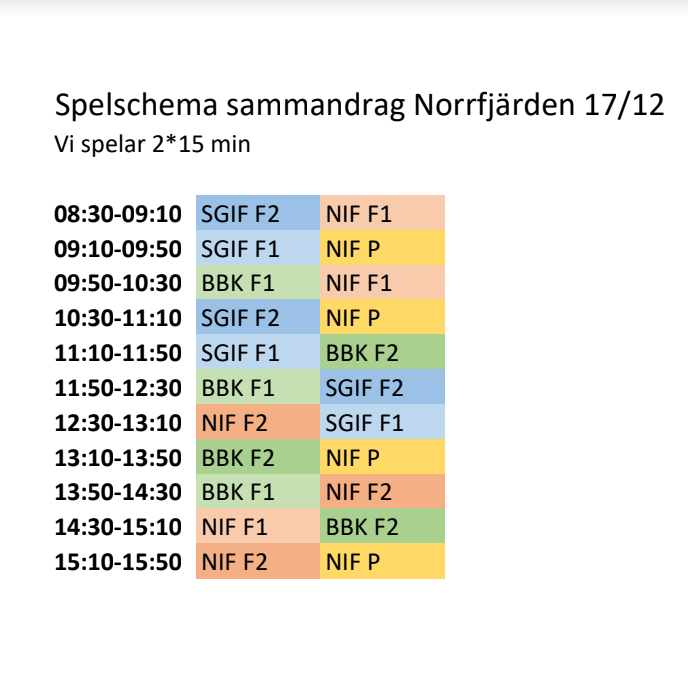 Spelschema sammandrag Norrfjärden 17/12
Vi spelar 2*15 min

| 08:30-09:10 | SGIF F2 | NIF F1 |
|---|---|---|
| 09:10-09:50 | SGIF F1 | NIF P |
| 09:50-10:30 | BBK F1 | NIF F1 |
| 10:30-11:10 | SGIF F2 | NIF P |
| 11:10-11:50 | SGIF F1 | BBK F2 |
| 11:50-12:30 | BBK F1 | SGIF F2 |
| 12:30-13:10 | NIF F2 | SGIF F1 |
| 13:10-13:50 | BBK F2 | NIF P |
| 13:50-14:30 | BBK F1 | NIF F2 |
| 14:30-15:10 | NIF F1 | BBK F2 |
| 15:10-15:50 | NIF F2 | NIF P |